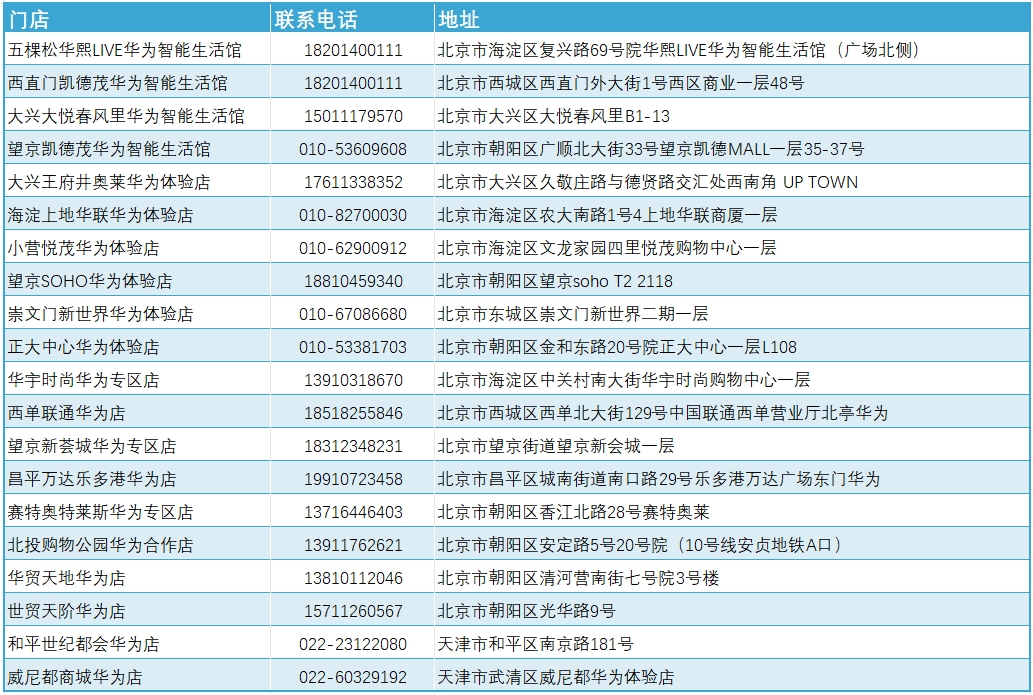 | 门店 | 联系电话 | 地址 |
|---|---|---|
| 五棵松华熙LIVE华为智能生活馆 | 18201400111 | 北京市海淀区复兴路69号院华熙LIVE华为智能生活馆（广场北侧） |
| 西直门凯德茂华为智能生活馆 | 18201400111 | 北京市西城区西直门外大街1号西区商业一层48号 |
| 大兴大悦春风里华为智能生活馆 | 15011179570 | 北京市大兴区大悦春风里B1-13 |
| 望京凯德茂华为智能生活馆 | 010-53609608 | 北京市朝阳区广顺北大街33号望京凯德MALL一层35-37号 |
| 大兴王府井奥莱华为体验店 | 17611338352 | 北京市大兴区久敬庄路与德贤路交汇处西南角 UP TOWN |
| 海淀上地华联华为体验店 | 010-82700030 | 北京市海淀区农大南路1号4上地华联商厦一层 |
| 小营悦茂华为体验店 | 010-62900912 | 北京市海淀区文龙家园四里悦茂购物中心一层 |
| 望京SOHO华为体验店 | 18810459340 | 北京市朝阳区望京soho T2 2118 |
| 崇文门新世界华为体验店 | 010-67086680 | 北京市东城区崇文门新世界二期一层 |
| 正大中心华为体验店 | 010-53381703 | 北京市朝阳区金和东路20号院正大中心一层L108 |
| 华宇时尚华为专区店 | 13910318670 | 北京市海淀区中关村南大街华宇时尚购物中心一层 |
| 西单联通华为店 | 18518255846 | 北京市西城区西单北大街129号中国联通西单营业厅北亭华为 |
| 望京新荟城华为专区店 | 18312348231 | 北京市望京街道望京新会城一层 |
| 昌平万达乐多港华为店 | 19910723458 | 北京市昌平区城南街道南口路29号乐多港万达广场东门华为 |
| 赛特奥特莱斯华为专区店 | 13716446403 | 北京市朝阳区香江北路28号赛特奥莱 |
| 北投购物公园华为合作店 | 13911762621 | 北京市朝阳区安定路5号20号院（10号线安贞地铁A口） |
| 华贸天地华为店 | 13810112046 | 北京市朝阳区清河营南街七号院3号楼 |
| 世贸天阶华为店 | 15711260567 | 北京市朝阳区光华路9号 |
| 和平世纪都会华为店 | 022-23122080 | 天津市和平区南京路181号 |
| 威尼都商城华为店 | 022-60329192 | 天津市武清区威尼都华为体验店 |